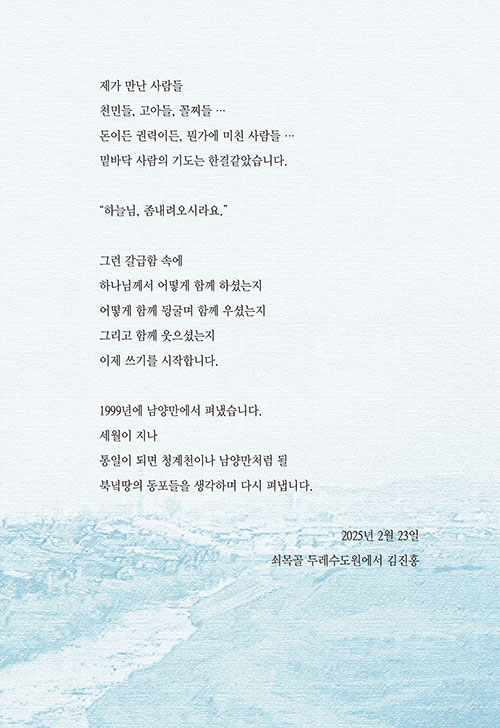 제가 만난 사람들
천민들, 고아들, 꼴찌들 …
돈이든 권력이든, 뭔가에 미친 사람들 …
밑바닥 사람의 기도는 한결같았습니다.

"하늘님, 좀내려오시라요."

그런 갈급함 속에
하나님께서 어떻게 함께 하셨는지
어떻게 함께 뒹굴며 함께 우셨는지
그리고 함께 웃으셨는지
이제 쓰기를 시작합니다.

1999년에 남양만에서 펴냈습니다.
세월이 지나
통일이 되면 청계천이나 남양만처럼 될
북녘땅의 동포들을 생각하며 다시 펴냅니다.

2025년 2월 23일
쇠목골 두레수도원에서 김진홍